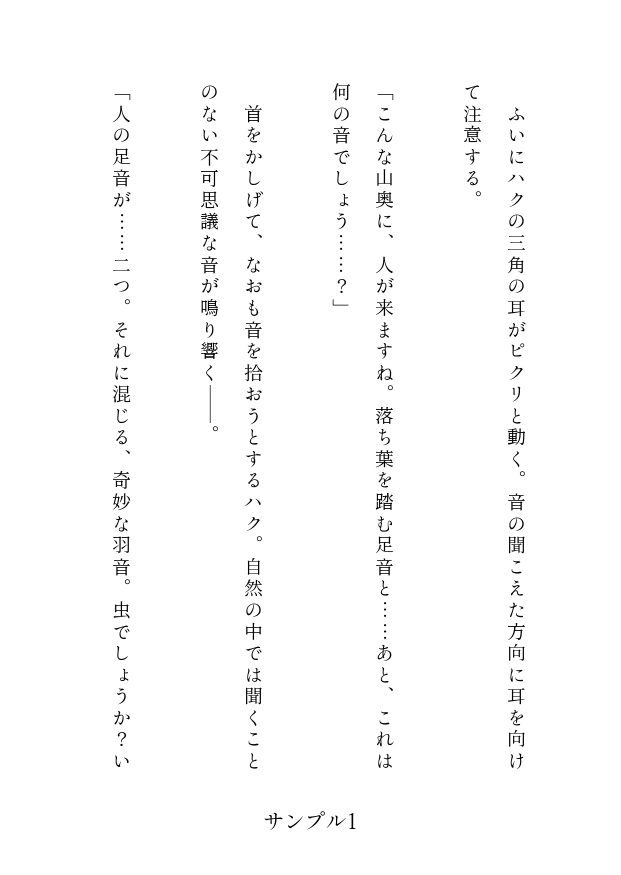 ふいにハクの三角の耳がピクリと動く。音の聞こえた方向に耳を向けて注意する。

「こんな山奥に、人が来ますね。落ち葉を踏む足音と……あと、これは何の音でしょう……？」

首をかしげて、なおも音を拾おうとするハク。自然の中では聞くことのない不可思議な音が鳴り響く――。

「人の足音が……二つ。それに混じる、奇妙な羽音。虫でしょうか？い

サンプル1